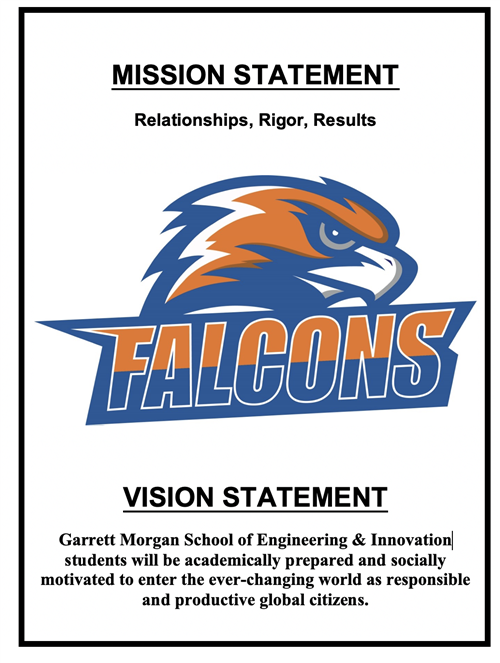 MISSION STATEMENT

Relationships, Rigor, Results

FALCONS

VISION STATEMENT

Garrett Morgan School of Engineering & Innovation students will be academically prepared and socially motivated to enter the ever-changing world as responsible and productive global citizens.